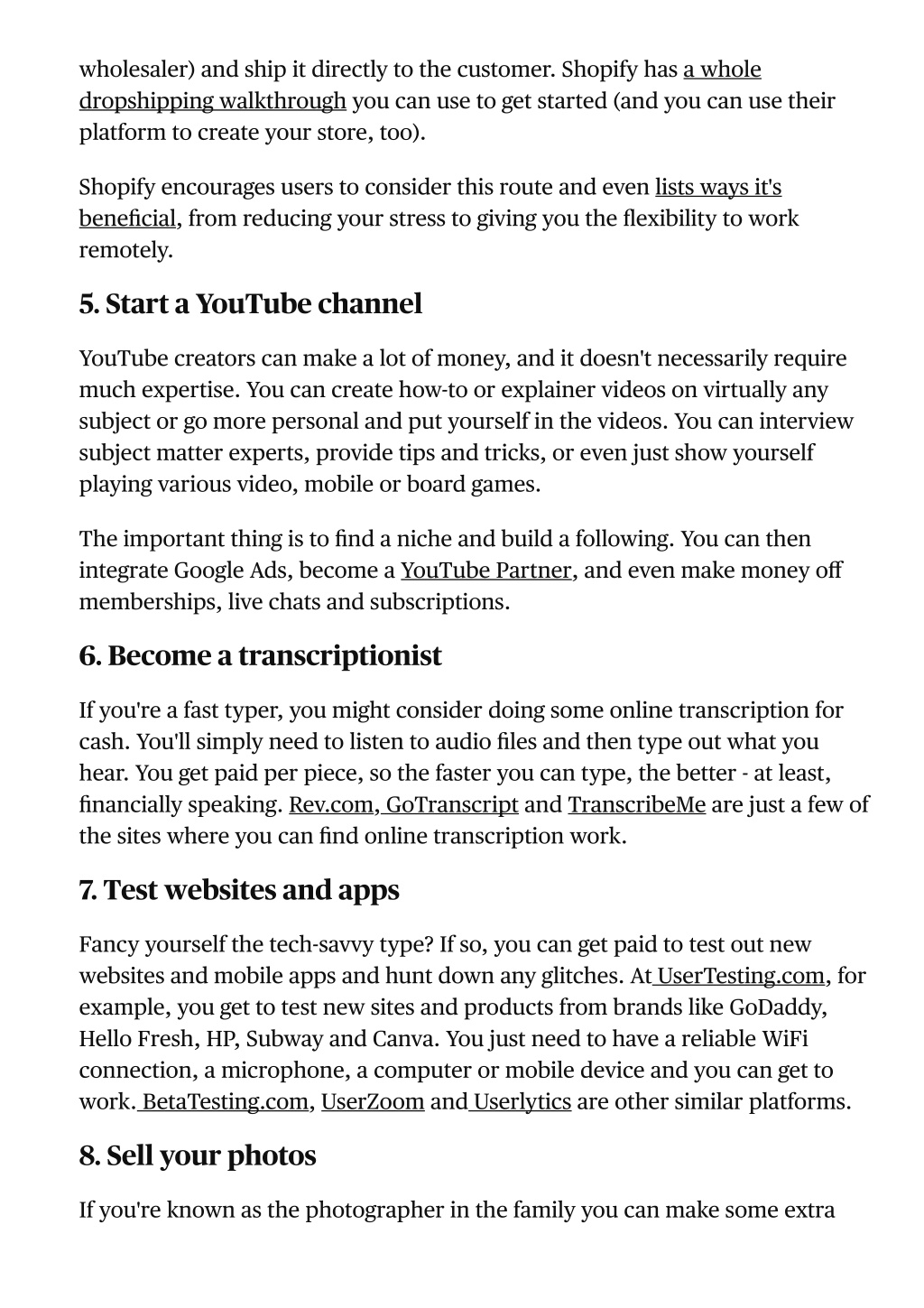 wholesaler) and ship it directly to the customer. Shopify has a whole dropshipping walkthrough you can use to get started (and you can use their platform to create your store, too).

Shopify encourages users to consider this route and even lists ways it's beneficial, from reducing your stress to giving you the flexibility to work remotely.

5. Start a YouTube channel

YouTube creators can make a lot of money, and it doesn't necessarily require much expertise. You can create how-to or explainer videos on virtually any subject or go more personal and put yourself in the videos. You can interview subject matter experts, provide tips and tricks, or even just show yourself playing various video, mobile or board games.

The important thing is to find a niche and build a following. You can then integrate Google Ads, become a YouTube Partner, and even make money off memberships, live chats and subscriptions.

6. Become a transcriptionist

If you're a fast typer, you might consider doing some online transcription for cash. You'll simply need to listen to audio files and then type out what you hear. You get paid per piece, so the faster you can type, the better - at least, financially speaking. Rev.com, GoTranscript and TranscribeMe are just a few of the sites where you can find online transcription work.

7. Test websites and apps

Fancy yourself the tech-savvy type? If so, you can get paid to test out new websites and mobile apps and hunt down any glitches. At UserTesting.com, for example, you get to test new sites and products from brands like GoDaddy, Hello Fresh, HP, Subway and Canva. You just need to have a reliable WiFi connection, a microphone, a computer or mobile device and you can get to work. BetaTesting.com, UserZoom and Userlytics are other similar platforms.

8. Sell your photos

If you're known as the photographer in the family you can make some extra